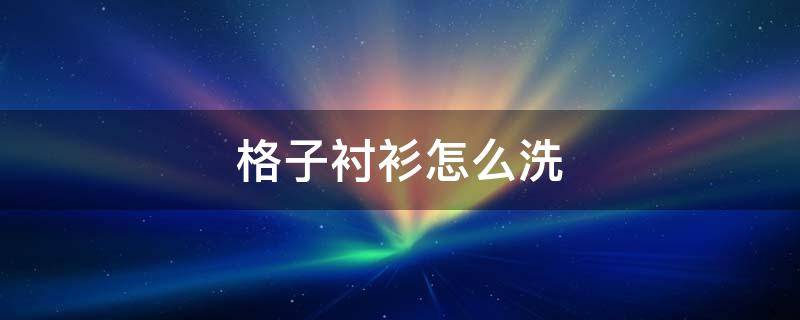 格子衬衫怎么洗